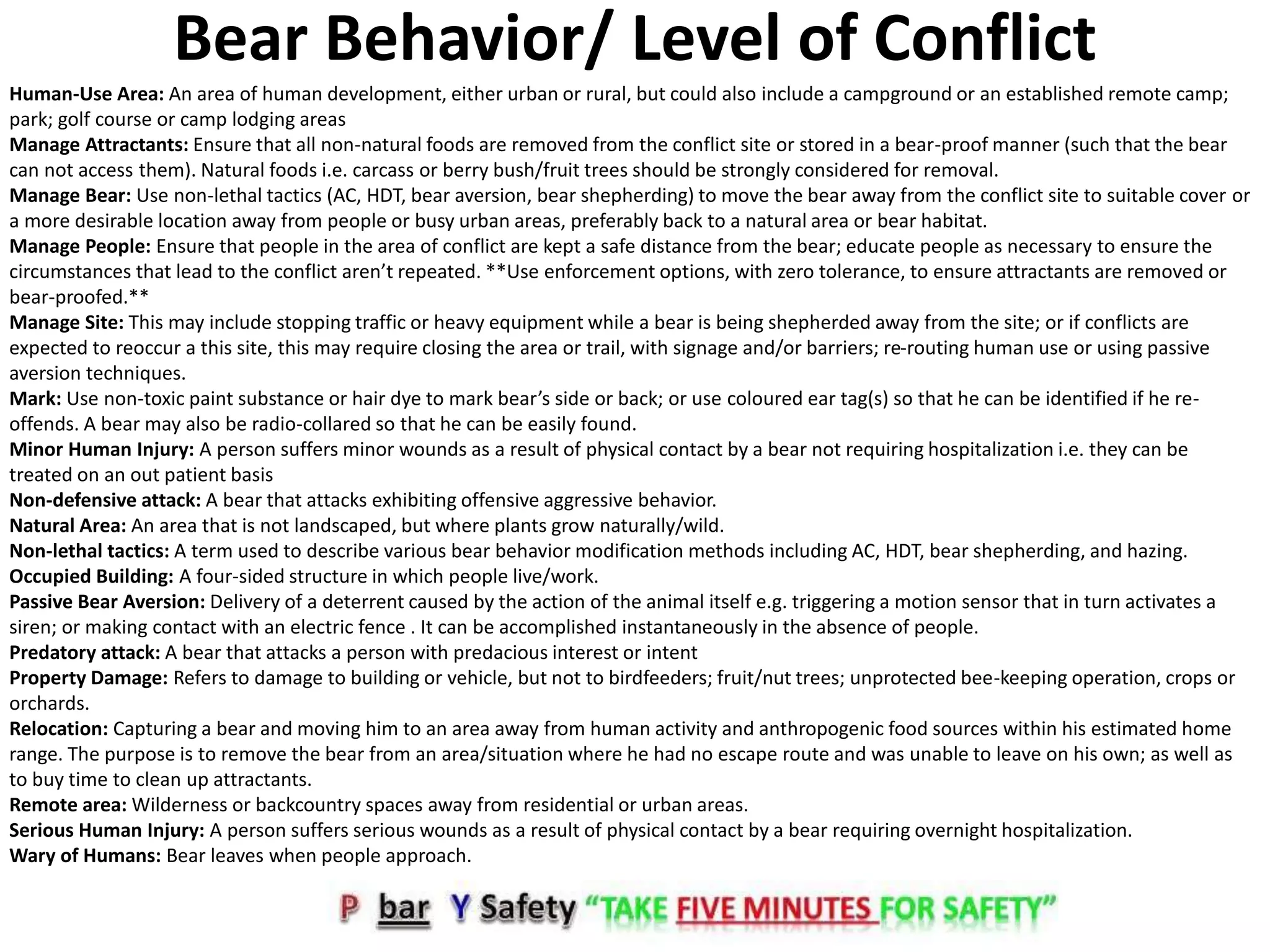 Bear Behavior/ Level of Conflict

Human-Use Area: An area of human development, either urban or rural, but could also include a campground or an established remote camp; park; golf course or camp lodging areas
Manage Attractants: Ensure that all non-natural foods are removed from the conflict site or stored in a bear-proof manner (such that the bear can not access them). Natural foods i.e. carcass or berry bush/fruit trees should be strongly considered for removal.
Manage Bear: Use non-lethal tactics (AC, HDT, bear aversion, bear shepherding) to move the bear away from the conflict site to suitable cover or a more desirable location away from people or busy urban areas, preferably back to a natural area or bear habitat.
Manage People: Ensure that people in the area of conflict are kept a safe distance from the bear; educate people as necessary to ensure the circumstances that lead to the conflict aren't repeated. **Use enforcement options, with zero tolerance, to ensure attractants are removed or bear-proofed.**
Manage Site: This may include stopping traffic or heavy equipment while a bear is being shepherded away from the site; or if conflicts are expected to reoccur a this site, this may require closing the area or trail, with signage and/or barriers; re-routing human use or using passive aversion techniques.
Mark: Use non-toxic paint substance or hair dye to mark bear's side or back; or use coloured ear tag(s) so that he can be identified if he re-offends. A bear may also be radio-collared so that he can be easily found.
Minor Human Injury: A person suffers minor wounds as a result of physical contact by a bear not requiring hospitalization i.e. they can be treated on an out patient basis
Non-defensive attack: A bear that attacks exhibiting offensive aggressive behavior.
Natural Area: An area that is not landscaped, but where plants grow naturally/wild.
Non-lethal tactics: A term used to describe various bear behavior modification methods including AC, HDT, bear shepherding, and hazing.
Occupied Building: A four-sided structure in which people live/work.
Passive Bear Aversion: Delivery of a deterrent caused by the action of the animal itself e.g. triggering a motion sensor that in turn activates a siren; or making contact with an electric fence . It can be accomplished instantaneously in the absence of people.
Predatory attack: A bear that attacks a person with predacious interest or intent
Property Damage: Refers to damage to building or vehicle, but not to birdfeeders; fruit/nut trees; unprotected bee-keeping operation, crops or orchards.
Relocation: Capturing a bear and moving him to an area away from human activity and anthropogenic food sources within his estimated home range. The purpose is to remove the bear from an area/situation where he had no escape route and was unable to leave on his own; as well as to buy time to clean up attractants.
Remote area: Wilderness or backcountry spaces away from residential or urban areas.
Serious Human Injury: A person suffers serious wounds as a result of physical contact by a bear requiring overnight hospitalization.
Wary of Humans: Bear leaves when people approach.

P bar Y Safety "TAKE FIVE MINUTES FOR SAFETY"